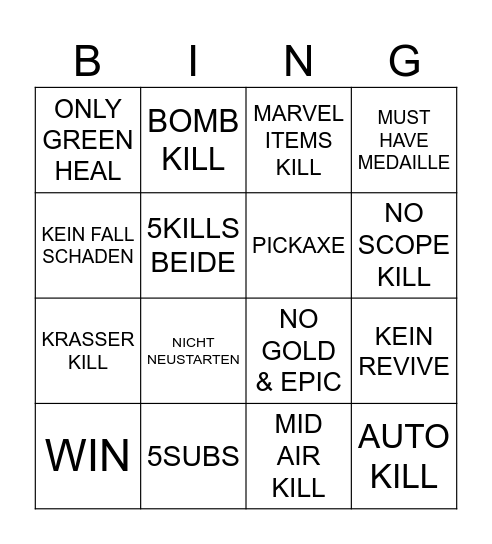 | B | I | N | G |
|---|---|---|---|
| ONLY GREEN HEAL | BOMB KILL | MARVEL ITEMS KILL | MUST HAVE MEDAILLE |
| KEIN FALL SCHADEN | 5KILLS BEIDE | PICKAXE | NO SCOPE KILL |
| KRASSER KILL | NICHT NEUSTARTEN | NO GOLD & EPIC | KEIN REVIVE |
| WIN | 5SUBS | MID AIR KILL | AUTO KILL |